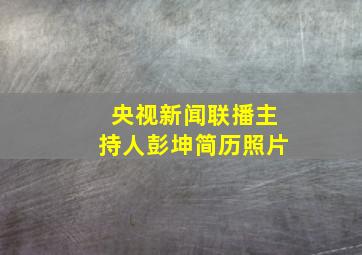 央视新闻联播主持人彭坤简历照片